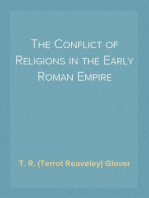 The Conflict of Religions in the Early Roman Empire

T. R. (Terrot Reaveley) Glover